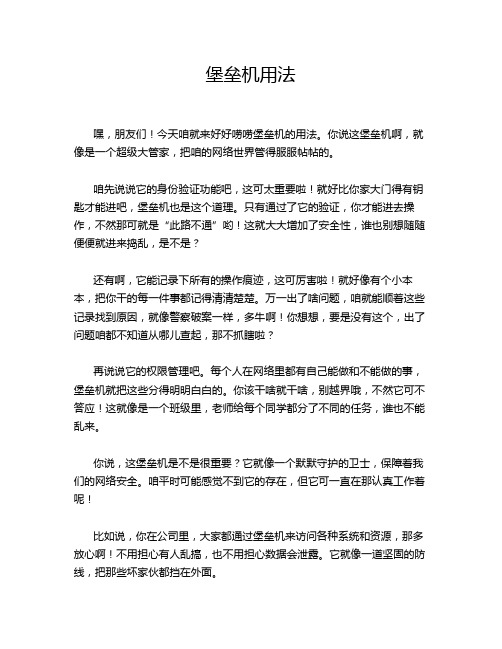 堡垒机用法

嘿，朋友们！今天咱就来好好唠唠堡垒机的用法。你说这堡垒机啊，就像是一个超级大管家，把咱的网络世界管得服服帖帖的。

咱先说说它的身份验证功能吧，这可太重要啦！就好比你家大门得有钥匙才能进吧，堡垒机也是这个道理。只有通过了它的验证，你才能进去操作，不然那可就是“此路不通”哟！这就大大增加了安全性，谁也别想随随便便就进来捣乱，是不是？

还有啊，它能记录下所有的操作痕迹，这可厉害啦！就好像有个小本本，把你干的每一件事都记得清清楚楚。万一出了啥问题，咱就能顺着这些记录找到原因，就像警察破案一样，多牛啊！你想想，要是没有这个，出了问题咱都不知道从哪儿查起，那不抓瞎啦？

再说说它的权限管理吧。每个人在网络里都有自己能做和不能做的事，堡垒机就把这些分得明明白白的。你该干啥就干啥，别越界哦，不然它可不答应！这就像是一个班级里，老师给每个同学都分了不同的任务，谁也不能乱来。

你说，这堡垒机是不是很重要？它就像一个默默守护的卫士，保障着我们的网络安全。咱平时可能感觉不到它的存在，但它可一直在那认真工作着呢！

比如说，你在公司里，大家都通过堡垒机来访问各种系统和资源，那多放心啊！不用担心有人乱搞，也不用担心数据会泄露。它就像一道坚固的防线，把那些坏家伙都挡在外面。